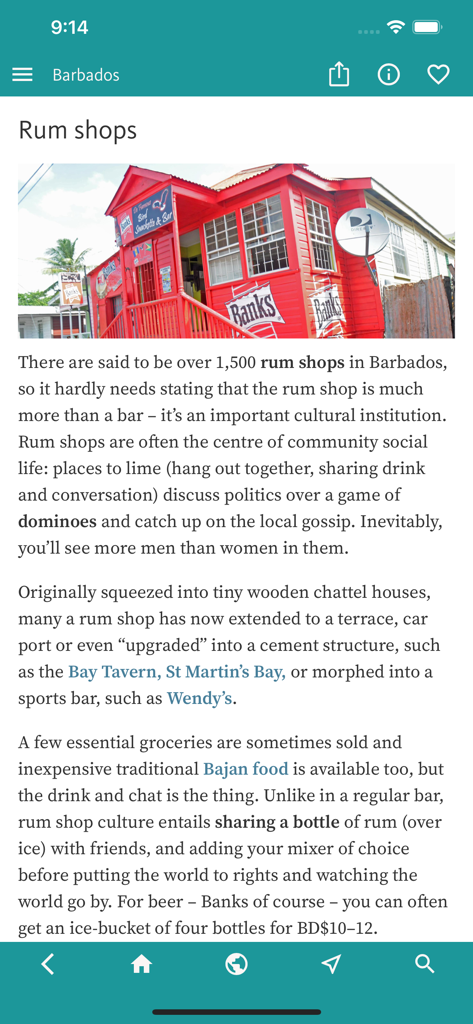 9:14

Barbados

Rum shops

Banks

Banks

There are said to be over 1,500 rum shops in Barbados, so it hardly needs stating that the rum shop is much more than a bar – it's an important cultural institution. Rum shops are often the centre of community social life: places to lime (hang out together, sharing drink and conversation) discuss politics over a game of dominoes and catch up on the local gossip. Inevitably, you'll see more men than women in them.

Originally squeezed into tiny wooden chattel houses, many a rum shop has now extended to a terrace, car port or even "upgraded" into a cement structure, such as the Bay Tavern, St Martin's Bay, or morphed into a sports bar, such as Wendy's.

A few essential groceries are sometimes sold and inexpensive traditional Bajan food is available too, but the drink and chat is the thing. Unlike in a regular bar, rum shop culture entails sharing a bottle of rum (over ice) with friends, and adding your mixer of choice before putting the world to rights and watching the world go by. For beer – Banks of course – you can often get an ice-bucket of four bottles for BD$10–12.